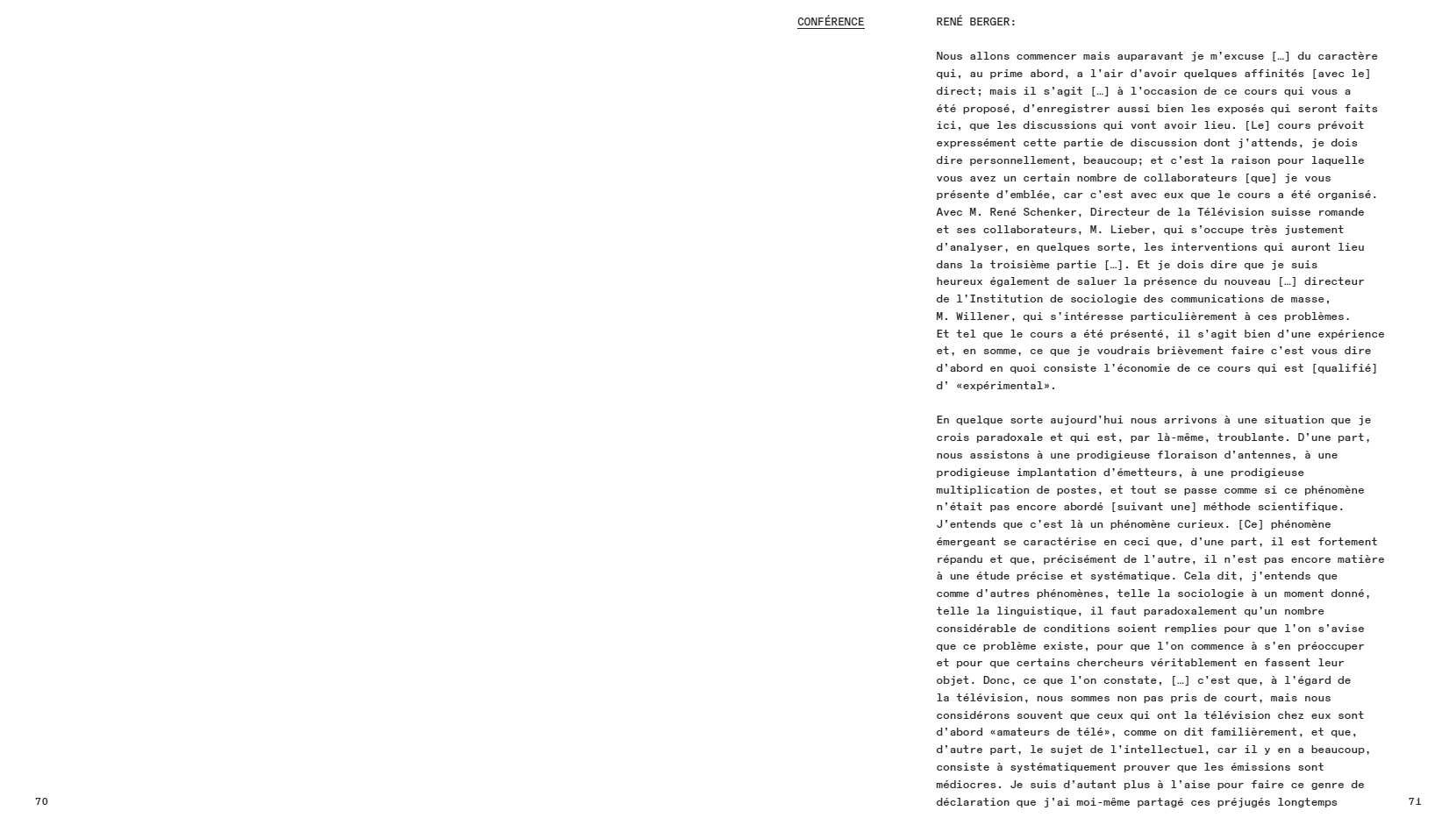 CONFÉRENCE

RENÉ BERGER:

Nous allons commencer mais auparavant je m'excuse […] du caractère qui, au prime abord, a l'air d'avoir quelques affinités [avec le] direct; mais il s'agit […] à l'occasion de ce cours qui vous a été proposé, d'enregistrer aussi bien les exposés qui seront faits ici, que les discussions qui vont avoir lieu. [Le] cours prévoit expressément cette partie de discussion dont j'attends, je dois dire personnellement, beaucoup; et c'est la raison pour laquelle vous avez un certain nombre de collaborateurs [que] je vous présente d'emblée, car c'est avec eux que le cours a été organisé. Avec M. René Schenker, Directeur de la Télévision suisse romande et ses collaborateurs, M. Lieber, qui s'occupe très justement d'analyser, en quelques sorte, les interventions qui auront lieu dans la troisième partie […]. Et je dois dire que je suis heureux également de saluer la présence du nouveau […] directeur de l'Institution de sociologie des communications de masse, M. Willener, qui s'intéresse particulièrement à ces problèmes. Et tel que le cours a été présenté, il s'agit bien d'une expérience et, en somme, ce que je voudrais brièvement faire c'est vous dire d'abord en quoi consiste l'économie de ce cours qui est [qualifié] d' «expérimental».

En quelque sorte aujourd'hui nous arrivons à une situation que je crois paradoxale et qui est, par là-même, troublante. D'une part, nous assistons à une prodigieuse floraison d'antennes, à une prodigieuse implantation d'émetteurs, à une prodigieuse multiplication de postes, et tout se passe comme si ce phénomène n'était pas encore abordé [suivant une] méthode scientifique. J'entends que c'est là un phénomène curieux. [Ce] phénomène émergeant se caractérise en ceci que, d'une part, il est fortement répandu et que, précisément de l'autre, il n'est pas encore matière à une étude précise et systématique. Cela dit, j'entends que comme d'autres phénomènes, telle la sociologie à un moment donné, telle la linguistique, il faut paradoxalement qu'un nombre considérable de conditions soient remplies pour que l'on s'avise que ce problème existe, pour que l'on commence à s'en préoccuper et pour que certains chercheurs véritablement en fassent leur objet. Donc, ce que l'on constate, […] c'est que, à l'égard de la télévision, nous sommes non pas pris de court, mais nous considérons souvent que ceux qui ont la télévision chez eux sont d'abord «amateurs de télé», comme on dit familièrement, et que, d'autre part, le sujet de l'intellectuel, car il y en a beaucoup, consiste à systématiquement prouver que les émissions sont médiocres. Je suis d'autant plus à l'aise pour faire ce genre de déclaration que j'ai moi-même partagé ces préjugés longtemps

70

71